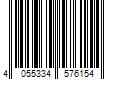 4 055334 576154